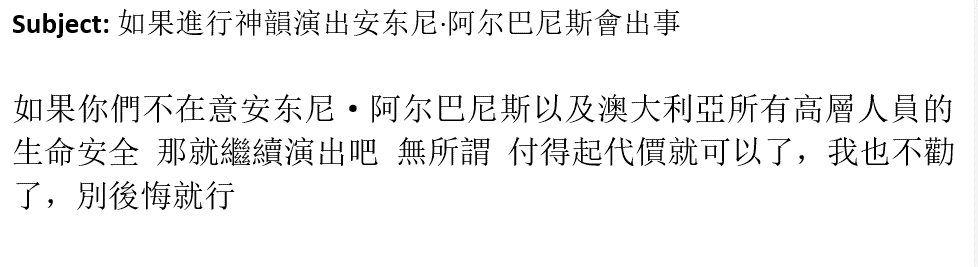 **Subject:** 如果進行神韻演出安东尼·阿尔巴尼斯會出事

如果你們不在意安东尼・阿尔巴尼斯以及澳大利亞所有高層人員的生命安全 那就繼續演出吧 無所謂 付得起代價就可以了，我也不勸了，別後悔就行